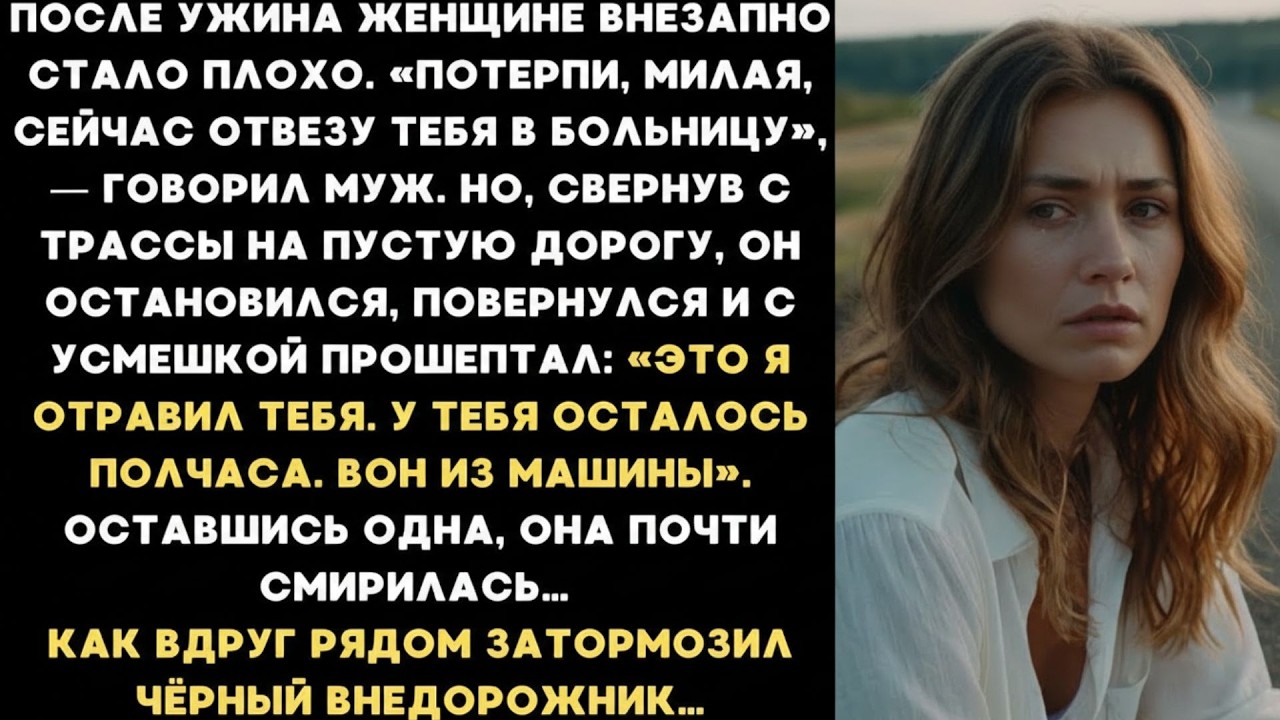 ПОСЛЕ УЖИНА ЖЕНЩИНЕ ВНЕЗАПНО СТАЛО ПЛОХО. «ПОТЕРПИ, МИЛАЯ, СЕЙЧАС ОТВЕЗУ ТЕБЯ В БОЛЬНИЦУ», — ГОВОРИЛ МУЖ. НО, СВЕРНУВ С ТРАССЫ НА ПУСТУЮ ДОРОГУ, ОН ОСТАНОВИЛСЯ, ПОВЕРНУЛСЯ И С УСМЕШКОЙ ПРОШЕПТАЛ: «ЭТО Я ОТРАВИЛ ТЕБЯ. У ТЕБЯ ОСТАЛОСЬ ПОЛЧАСА. ВОН ИЗ МАШИНЫ». ОСТАВШИСЬ ОДНА, ОНА ПОЧТИ СМИРИЛАСЬ...
КАК ВДРУГ РЯДОМ ЗАТОРМОЗИЛ ЧЁРНЫЙ ВНЕДОРОЖНИК...